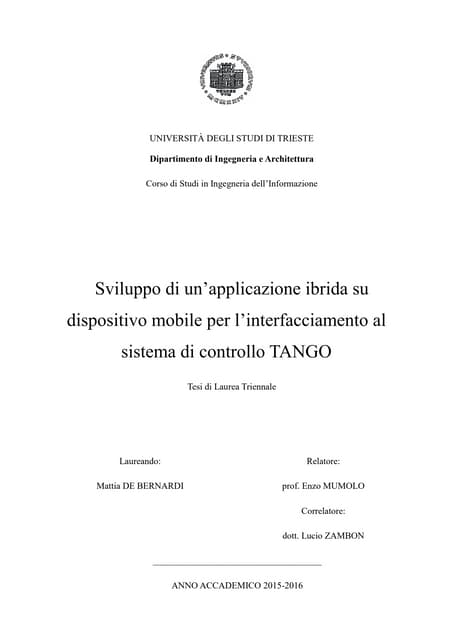 UNIVERSITÀ DEGLI STUDI DI TRIESTE

Dipartimento di Ingegneria e Architettura

Corso di Studi in Ingegneria dell'Informazione

Sviluppo di un'applicazione ibrida su dispositivo mobile per l'interfacciamento al sistema di controllo TANGO

Tesi di Laurea Triennale

Laureando:

Mattia DE BERNARDI

Relatore:

prof. Enzo MUMOLO

Correlatore:

dott. Lucio ZAMBON

ANNO ACCADEMICO 2015-2016